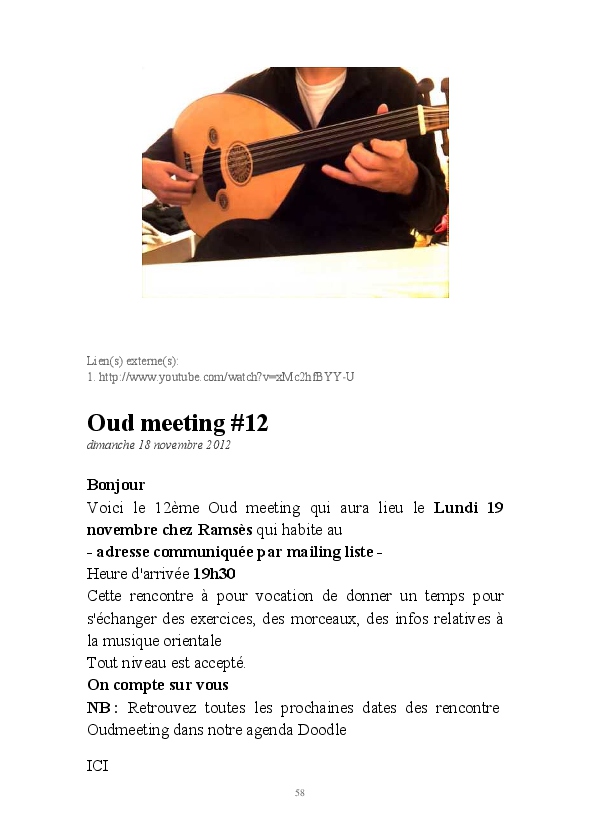 Lien(s) externe(s):
1. http://www.youtube.com/watch?v=xMc2hfBYY-U

Oud meeting #12

dimanche 18 novembre 2012

Bonjour
Voici le 12ème Oud meeting qui aura lieu le Lundi 19 novembre chez Ramsès qui habite au
- adresse communiquée par mailing liste -
Heure d'arrivée 19h30
Cette rencontre à pour vocation de donner un temps pour s'échanger des exercices, des morceaux, des infos relatives à la musique orientale
Tout niveau est accepté.
On compte sur vous
NB : Retrouvez toutes les prochaines dates des rencontre Oudmeeting dans notre agenda Doodle

ICI

58